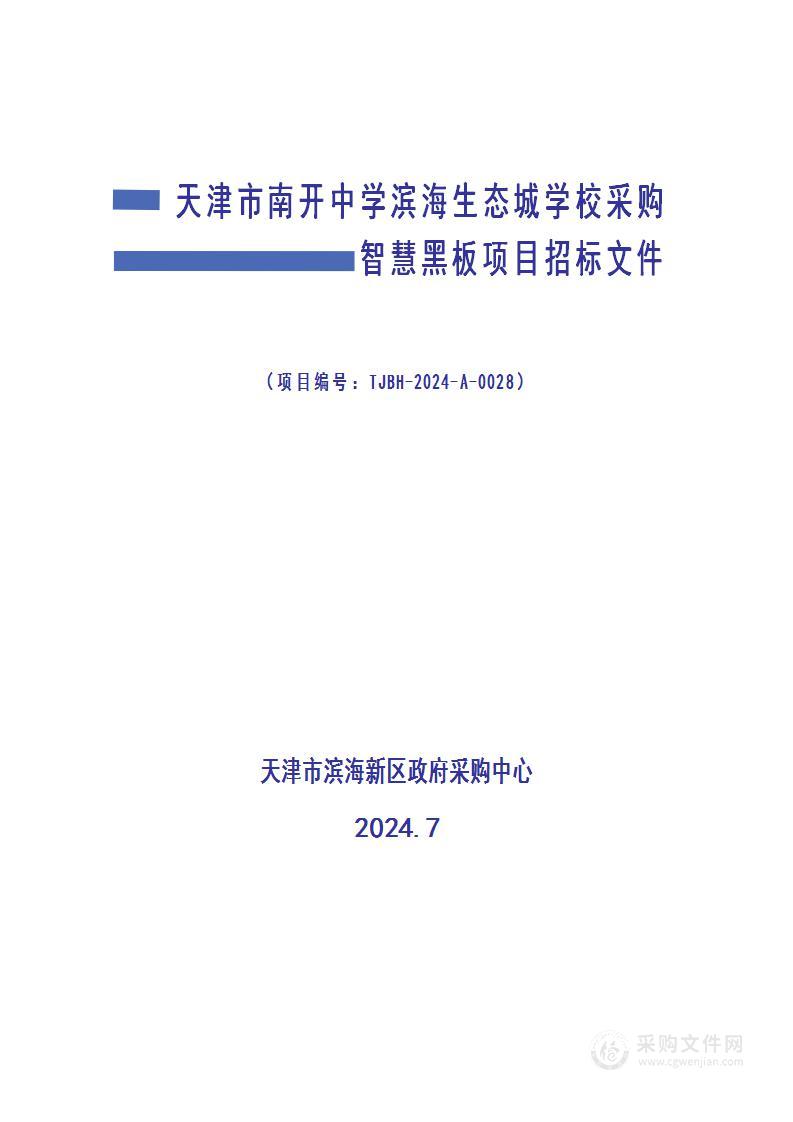 天津市南开中学滨海生态城学校采购
智慧黑板项目招标文件

（项目编号：TJBH-2024-A-0028）

天津市滨海新区政府采购中心

2024.7

采购文件网
www.cgwenjian.com